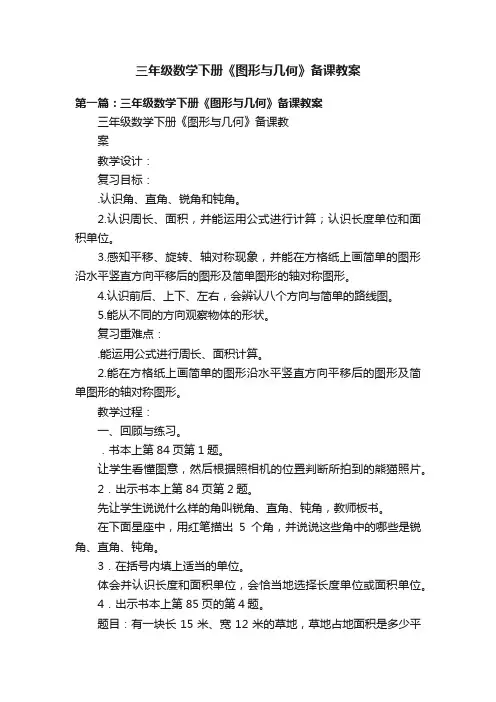 三年级数学下册《图形与几何》备课教案

第一篇：三年级数学下册《图形与几何》备课教案

三年级数学下册《图形与几何》备课教案

教学设计：

复习目标：

.认识角、直角、锐角和钝角。

2.认识周长、面积，并能运用公式进行计算；认识长度单位和面积单位。

3.感知平移、旋转、轴对称现象，并能在方格纸上画简单的图形沿水平竖直方向平移后的图形及简单图形的轴对称图形。

4.认识前后、上下、左右，会辨认八个方向与简单的路线图。

5.能从不同的方向观察物体的形状。

复习重难点：

.能运用公式进行周长、面积计算。

2.能在方格纸上画简单的图形沿水平竖直方向平移后的图形及简单图形的轴对称图形。

教学过程：

一、回顾与练习。

．书本上第 84 页第 1 题。

让学生看懂图意，然后根据照相机的位置判断所拍到的熊猫照片。

2．出示书本上第 84 页第 2 题。

先让学生说说什么样的角叫锐角、直角、钝角，教师板书。

在下面星座中，用红笔描出 5 个角，并说说这些角中的哪些是锐角、直角、钝角。

3．在括号内填上适当的单位。

体会并认识长度和面积单位，会恰当地选择长度单位或面积单位。

4．出示书本上第 85 页的第 4 题。

题目：有一块长 15 米、宽 12 米的草地，草地占地面积是多少平